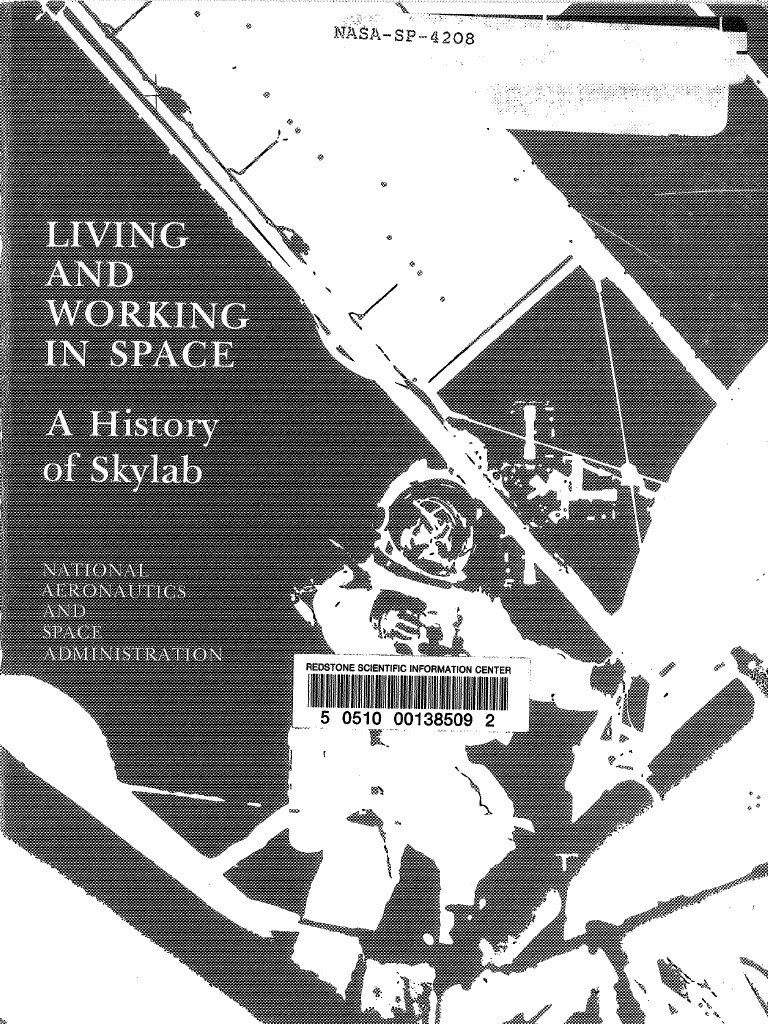 NASA-SP-4208

LIVING AND WORKING IN SPACE

A History of Skylab

NATIONAL AERONAUTICS AND SPACE ADMINISTRATION

REDSTONE SCIENTIFIC INFORMATION CENTER

5 0510 00138509 2